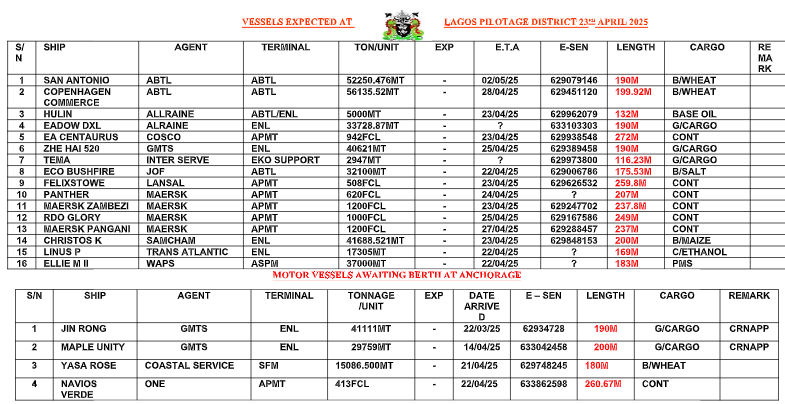 VESSELS EXPECTED AT LAGOS PILOTAGE DISTRICT 23RD APRIL 2025

| S/N | SHIP | AGENT | TERMINAL | TON/UNIT | EXP | E.T.A | E-SEN | LENGTH | CARGO | REMARK |
|---|---|---|---|---|---|---|---|---|---|---|
| 1 | SAN ANTONIO | ABTL | ABTL | 52250.476MT | - | 02/05/25 | 629079146 | 190M | B/WHEAT | |
| 2 | COPENHAGEN COMMERCE | ABTL | ABTL | 56135.52MT | - | 28/04/25 | 629451120 | 199.92M | B/WHEAT | |
| 3 | HULIN | ALLRAINE | ABTL/ENL | 5000MT | - | 23/04/25 | 629962079 | 132M | BASE OIL | |
| 4 | EADOW DXL | ALRAINE | ENL | 33728.87MT | - | ? | 633103303 | 190M | G/CARGO | |
| 5 | EA CENTAURUS | COSCO | APMT | 942FCL | - | 23/04/25 | 629938548 | 272M | CONT | |
| 6 | ZHE HAI 520 | GMTS | ENL | 40621MT | - | 25/04/25 | 629389458 | 190M | G/CARGO | |
| 7 | TEMA | INTER SERVE | EKO SUPPORT | 2947MT | - | ? | 629973800 | 116.23M | G/CARGO | |
| 8 | ECO BUSHFIRE | JOF | ABTL | 32100MT | - | 22/04/25 | 629006786 | 175.53M | B/SALT | |
| 9 | FELIXSTOWE | LANSAL | APMT | 508FCL | - | 23/04/25 | 629626532 | 259.8M | CONT | |
| 10 | PANTHER | MAERSK | APMT | 620FCL | - | 24/04/25 | ? | 207M | CONT | |
| 11 | MAERSK ZAMBEZI | MAERSK | APMT | 1200FCL | - | 23/04/25 | 629247702 | 237.8M | CONT | |
| 12 | RDO GLORY | MAERSK | APMT | 1000FCL | - | 25/04/25 | 629167586 | 249M | CONT | |
| 13 | MAERSK PANGANI | MAERSK | APMT | 1200FCL | - | 27/04/25 | 629288457 | 237M | CONT | |
| 14 | CHRISTOS K | SAMCHAM | ENL | 41688.521MT | - | 23/04/25 | 629848153 | 200M | B/MAIZE | |
| 15 | LINUS P | TRANS ATLANTIC | ENL | 17305MT | - | 22/04/25 | ? | 169M | C/ETHANOL | |
| 16 | ELLIE M II | WAPS | ASPM | 37000MT | - | 22/04/25 | ? | 183M | PMS | |

MOTOR VESSELS AWAITING BERTH AT ANCHORAGE

| S/N | SHIP | AGENT | TERMINAL | TONNAGE /UNIT | EXP | DATE ARRIVED | E – SEN | LENGTH | CARGO | REMARK |
|---|---|---|---|---|---|---|---|---|---|---|
| 1 | JIN RONG | GMTS | ENL | 41111MT | - | 22/03/25 | 62934728 | 190M | G/CARGO | CRNAPP |
| 2 | MAPLE UNITY | GMTS | ENL | 29759MT | - | 14/04/25 | 633042458 | 200M | G/CARGO | CRNAPP |
| 3 | YASA ROSE | COASTAL SERVICE | SFM | 15086.500MT | - | 21/04/25 | 629748245 | 180M | B/WHEAT | |
| 4 | NAVIOS VERDE | ONE | APMT | 413FCL | - | 22/04/25 | 633862598 | 260.67M | CONT | |